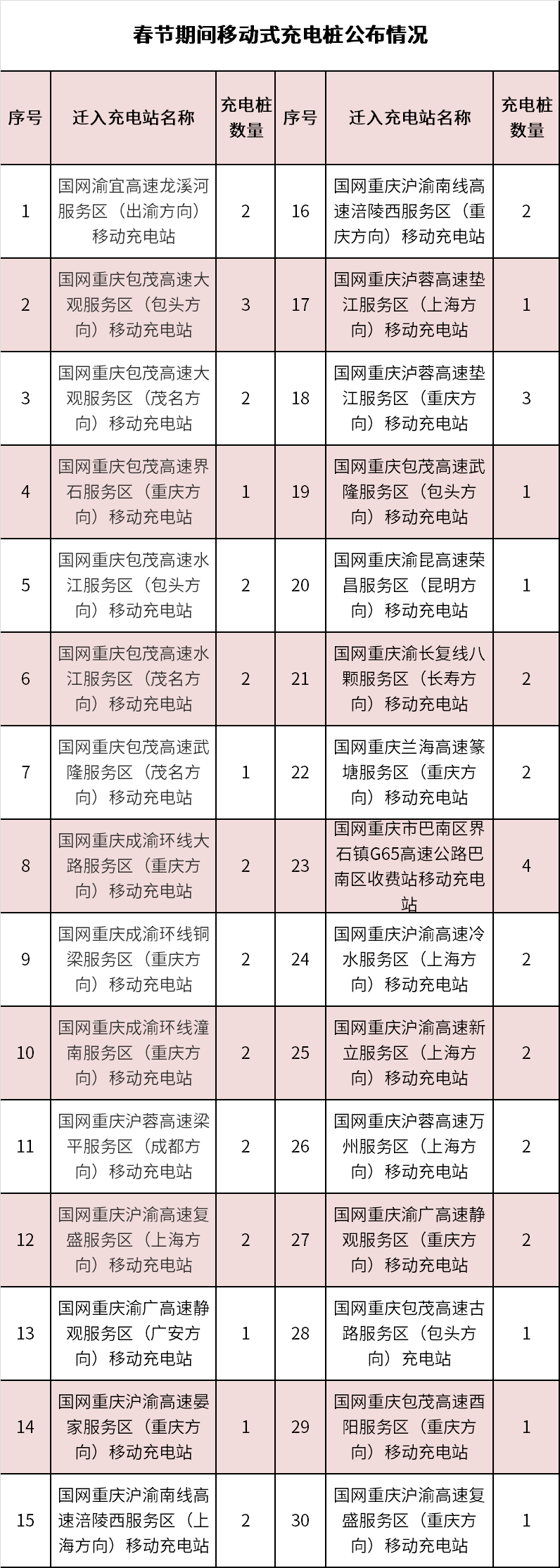 春节期间移动式充电桩公布情况

| 序号 | 迁入充电站名称 | 充电桩数量 | 序号 | 迁入充电站名称 | 充电桩数量 |
|---|---|---|---|---|---|
| 1 | 国网渝宜高速龙溪河服务区（出渝方向）移动充电站 | 2 | 16 | 国网重庆沪渝南线高速涪陵西服务区（重庆方向）移动充电站 | 2 |
| 2 | 国网重庆包茂高速大观服务区（包头方向）移动充电站 | 3 | 17 | 国网重庆沪蓉高速垫江服务区（上海方向）移动充电站 | 1 |
| 3 | 国网重庆包茂高速大观服务区（茂名方向）移动充电站 | 2 | 18 | 国网重庆沪蓉高速垫江服务区（重庆方向）移动充电站 | 3 |
| 4 | 国网重庆包茂高速界石服务区（重庆方向）移动充电站 | 1 | 19 | 国网重庆包茂高速武隆服务区（包头方向）移动充电站 | 1 |
| 5 | 国网重庆包茂高速水江服务区（包头方向）移动充电站 | 2 | 20 | 国网重庆渝昆高速荣昌服务区（昆明方向）移动充电站 | 1 |
| 6 | 国网重庆包茂高速水江服务区（茂名方向）移动充电站 | 2 | 21 | 国网重庆渝长复线八颗服务区（长寿方向）移动充电站 | 2 |
| 7 | 国网重庆包茂高速武隆服务区（茂名方向）移动充电站 | 1 | 22 | 国网重庆兰海高速篆塘服务区（重庆方向）移动充电站 | 2 |
| 8 | 国网重庆成渝环线大路服务区（重庆方向）移动充电站 | 2 | 23 | 国网重庆市巴南区界石镇G65高速公路巴南区收费站移动充电站 | 4 |
| 9 | 国网重庆成渝环线铜梁服务区（重庆方向）移动充电站 | 2 | 24 | 国网重庆沪渝高速冷水服务区（上海方向）移动充电站 | 2 |
| 10 | 国网重庆成渝环线潼南服务区（重庆方向）移动充电站 | 2 | 25 | 国网重庆沪渝高速新立服务区（上海方向）移动充电站 | 2 |
| 11 | 国网重庆沪蓉高速梁平服务区（成都方向）移动充电站 | 2 | 26 | 国网重庆沪蓉高速万州服务区（上海方向）移动充电站 | 2 |
| 12 | 国网重庆沪渝高速复盛服务区（上海方向）移动充电站 | 2 | 27 | 国网重庆渝广高速静观服务区（重庆方向）移动充电站 | 2 |
| 13 | 国网重庆渝广高速静观服务区（广安方向）移动充电站 | 1 | 28 | 国网重庆包茂高速古路服务区（包头方向）充电站 | 1 |
| 14 | 国网重庆沪渝高速晏家服务区（重庆方向）移动充电站 | 1 | 29 | 国网重庆包茂高速酉阳服务区（重庆方向）移动充电站 | 1 |
| 15 | 国网重庆沪渝南线高速涪陵西服务区（上海方向）移动充电站 | 2 | 30 | 国网重庆沪渝高速复盛服务区（重庆方向）移动充电站 | 1 |